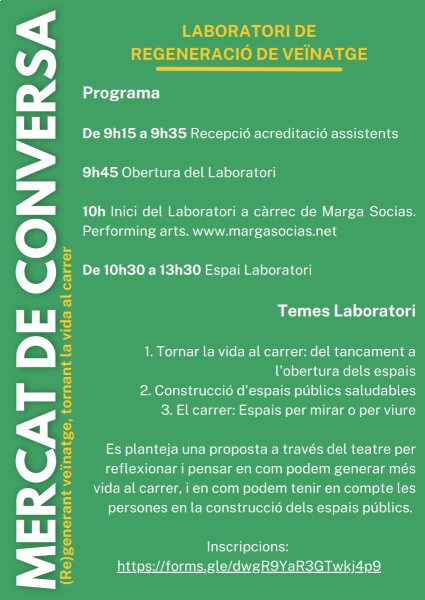 MERCAT DE CONVERSA

(Re)generant veïnatge, tornant la vida al carrer

LABORATORI DE
REGENERACIÓ DE VEÏNATGE

Programa

De 9h15 a 9h35 Recepció acreditació assistents

9h45 Obertura del Laboratori

10h Inici del Laboratori a càrrec de Marga Socias. Performing arts. www.margasocias.net

De 10h30 a 13h30 Espai Laboratori

Temes Laboratori

1. Tornar la vida al carrer: del tancament a l'obertura dels espais
2. Construcció d'espais públics saludables
3. El carrer: Espais per mirar o per viure

Es planteja una proposta a través del teatre per reflexionar i pensar en com podem generar més vida al carrer, i en com podem tenir en compte les persones en la construcció dels espais públics.

Inscripcions:
https://forms.gle/dwgR9YaR3GTwkj4p9